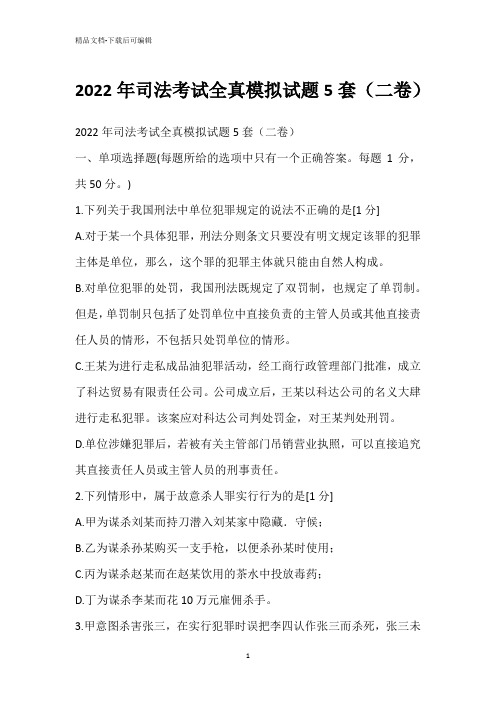 精品文档-下载后可编辑

2022年司法考试全真模拟试题5套（二卷）

2022年司法考试全真模拟试题5套（二卷）

一、单项选择题(每题所给的选项中只有一个正确答案。每题 1 分，共50分。)

1.下列关于我国刑法中单位犯罪规定的说法不正确的是[1分]

A.对于某一个具体犯罪，刑法分则条文只要没有明文规定该罪的犯罪主体是单位，那么，这个罪的犯罪主体就只能由自然人构成。

B.对单位犯罪的处罚，我国刑法既规定了双罚制，也规定了单罚制。但是，单罚制只包括了处罚单位中直接负责的主管人员或其他直接责任人员的情形，不包括只处罚单位的情形。

C.王某为进行走私成品油犯罪活动，经工商行政管理部门批准，成立了科达贸易有限责任公司。公司成立后，王某以科达公司的名义大肆进行走私犯罪。该案应对科达公司判处罚金，对王某判处刑罚。

D.单位涉嫌犯罪后，若被有关主管部门吊销营业执照，可以直接追究其直接责任人员或主管人员的刑事责任。

2.下列情形中，属于故意杀人罪实行行为的是[1分]

A.甲为谋杀刘某而持刀潜入刘某家中隐藏．守候；

B.乙为谋杀孙某购买一支手枪，以便杀孙某时使用；

C.丙为谋杀赵某而在赵某饮用的茶水中投放毒药；

D.丁为谋杀李某而花10万元雇佣杀手。

3.甲意图杀害张三，在实行犯罪时误把李四认作张三而杀死，张三未

1